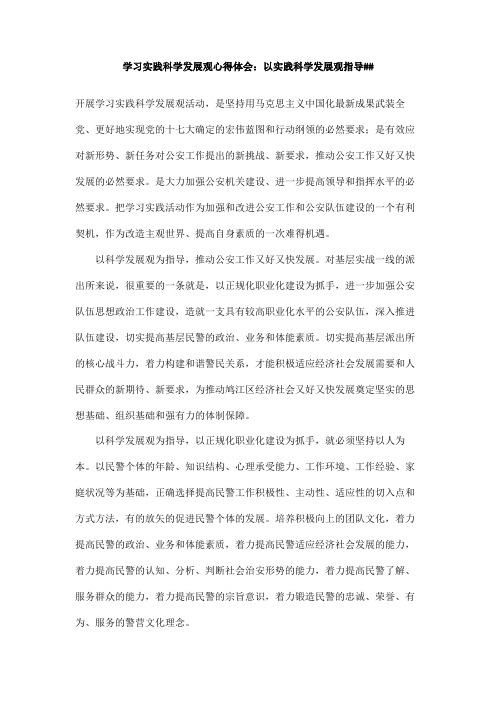 学习实践科学发展观心得体会：以实践科学发展观指导##

开展学习实践科学发展观活动，是坚持用马克思主义中国化最新成果武装全党、更好地实现党的十七大确定的宏伟蓝图和行动纲领的必然要求；是有效应对新形势、新任务对公安工作提出的新挑战、新要求，推动公安工作又好又快发展的必然要求。是大力加强公安机关建设、进一步提高领导和指挥水平的必然要求。把学习实践活动作为加强和改进公安工作和公安队伍建设的一个有利契机，作为改造主观世界、提高自身素质的一次难得机遇。

以科学发展观为指导，推动公安工作又好又快发展。对基层实战一线的派出所来说，很重要的一条就是，以正规化职业化建设为抓手，进一步加强公安队伍思想政治工作建设，造就一支具有较高职业化水平的公安队伍，深入推进队伍建设，切实提高基层民警的政治、业务和体能素质。切实提高基层派出所的核心战斗力，着力构建和谐警民关系，才能积极适应经济社会发展需要和人民群众的新期待、新要求，为推动鸠江区经济社会又好又快发展奠定坚实的思想基础、组织基础和强有力的体制保障。

以科学发展观为指导，以正规化职业化建设为抓手，就必须坚持以人为本。以民警个体的年龄、知识结构、心理承受能力、工作环境、工作经验、家庭状况等为基础，正确选择提高民警工作积极性、主动性、适应性的切入点和方式方法，有的放矢的促进民警个体的发展。培养积极向上的团队文化，着力提高民警的政治、业务和体能素质，着力提高民警适应经济社会发展的能力，着力提高民警的认知、分析、判断社会治安形势的能力，着力提高民警了解、服务群众的能力，着力提高民警的宗旨意识，着力锻造民警的忠诚、荣誉、有为、服务的警营文化理念。